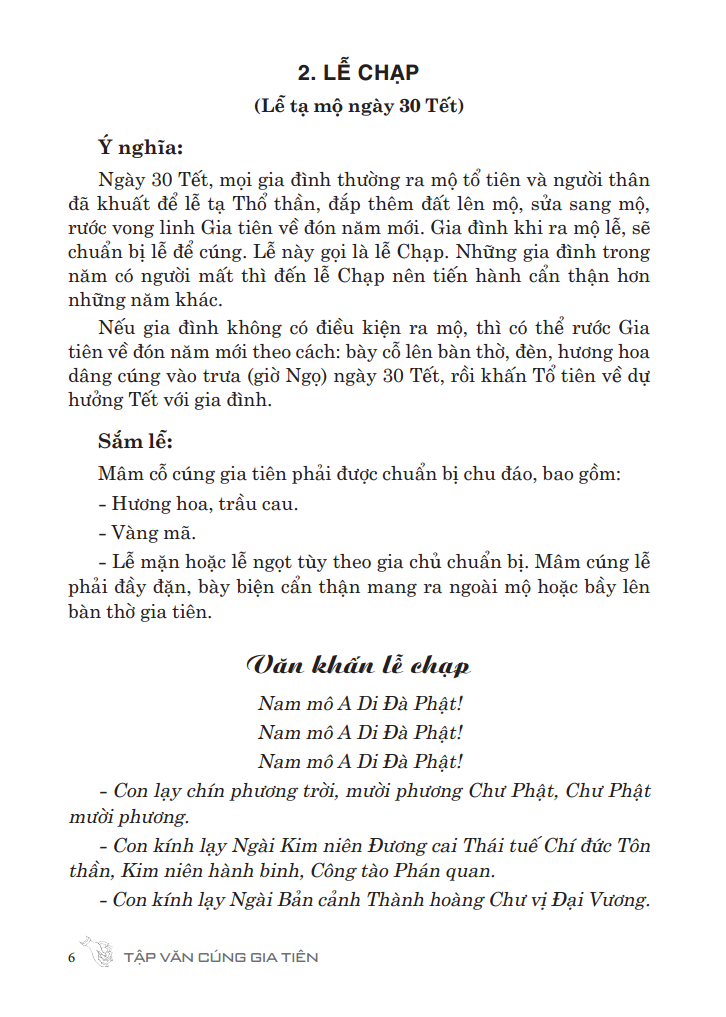 2. LỄ CHẠP
(Lễ tạ mộ ngày 30 Tết)

Ý nghĩa:

Ngày 30 Tết, mọi gia đình thường ra mộ tổ tiên và người thân đã khuất để lễ tạ Thổ thần, đắp thêm đất lên mộ, sửa sang mộ, rước vong linh Gia tiên về đón năm mới. Gia đình khi ra mộ lễ, sẽ chuẩn bị lễ để cúng. Lễ này gọi là lễ Chạp. Những gia đình trong năm có người mất thì đến lễ Chạp nên tiến hành cẩn thận hơn những năm khác.

Nếu gia đình không có điều kiện ra mộ, thì có thể rước Gia tiên về đón năm mới theo cách: bày cỗ lên bàn thờ, đèn, hương hoa dâng cúng vào trưa (giờ Ngọ) ngày 30 Tết, rồi khấn Tổ tiên về dự hưởng Tết với gia đình.

Sắm lễ:

Mâm cỗ cúng gia tiên phải được chuẩn bị chu đáo, bao gồm:

- Hương hoa, trầu cau.

- Vàng mã.

- Lễ mặn hoặc lễ ngọt tùy theo gia chủ chuẩn bị. Mâm cúng lễ phải đầy đặn, bày biện cẩn thận mang ra ngoài mộ hoặc bầy lên bàn thờ gia tiên.

Văn khấn lễ chạp

Nam mô A Di Đà Phật!
Nam mô A Di Đà Phật!
Nam mô A Di Đà Phật!

- Con lạy chín phương trời, mười phương Chư Phật, Chư Phật mười phương.

- Con kính lạy Ngài Kim niên Đương cai Thái tuế Chí đức Tôn thần, Kim niên hành binh, Công tào Phán quan.

- Con kính lạy Ngài Bản cảnh Thành hoàng Chư vị Đại Vương.

6 TẬP VĂN CÚNG GIA TIÊN